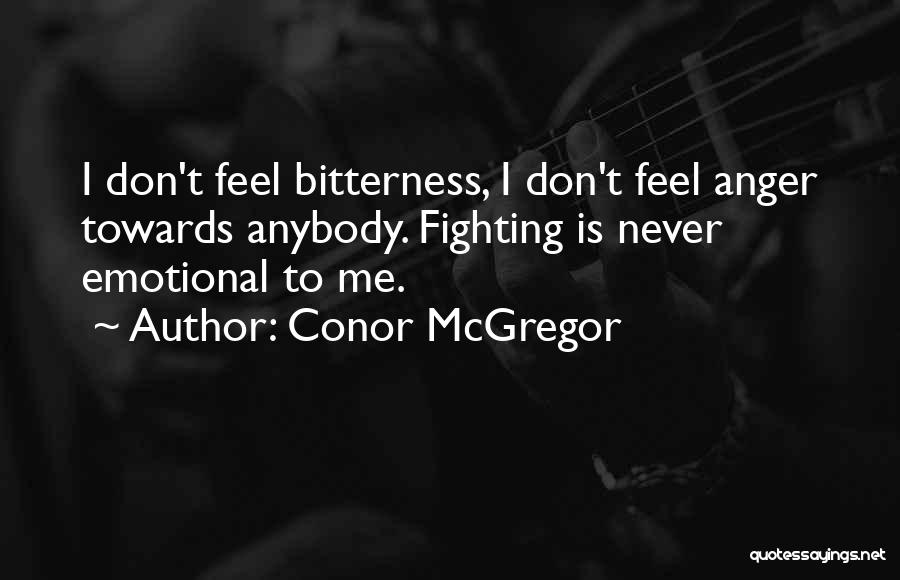 I don't feel bitterness, I don't feel anger towards anybody. Fighting is never emotional to me.

~ Author: Conor McGregor

quotessayings.net